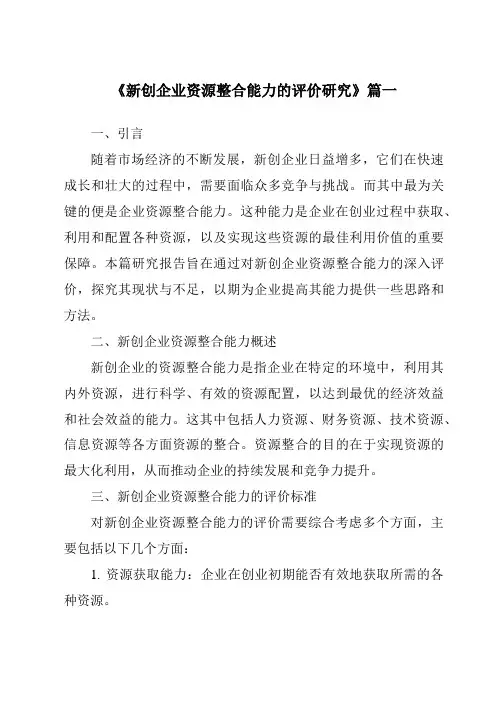 《新创企业资源整合能力的评价研究》篇一

一、引言

随着市场经济的不断发展，新创企业日益增多，它们在快速成长和壮大的过程中，需要面临众多竞争与挑战。而其中最为关键的便是企业资源整合能力。这种能力是企业在创业过程中获取、利用和配置各种资源，以及实现这些资源的最佳利用价值的重要保障。本篇研究报告旨在通过对新创企业资源整合能力的深入评价，探究其现状与不足，以期为企业提高其能力提供一些思路和方法。

二、新创企业资源整合能力概述

新创企业的资源整合能力是指企业在特定的环境中，利用其内外资源，进行科学、有效的资源配置，以达到最优的经济效益和社会效益的能力。这其中包括人力资源、财务资源、技术资源、信息资源等各方面资源的整合。资源整合的目的在于实现资源的最大化利用，从而推动企业的持续发展和竞争力提升。

三、新创企业资源整合能力的评价标准

对新创企业资源整合能力的评价需要综合考虑多个方面，主要包括以下几个方面：

1. 资源获取能力：企业在创业初期能否有效地获取所需的各种资源。